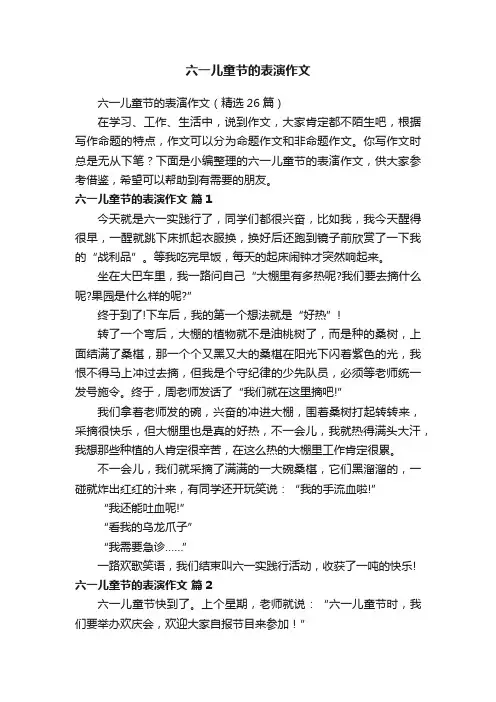 六一儿童节的表演作文

六一儿童节的表演作文（精选 26 篇）

在学习、工作、生活中，说到作文，大家肯定都不陌生吧，根据写作命题的特点，作文可以分为命题作文和非命题作文。你写作文时总是无从下笔？下面是小编整理的六一儿童节的表演作文，供大家参考借鉴，希望可以帮助到有需要的朋友。

六一儿童节的表演作文 篇 1

今天就是六一实践行了，同学们都很兴奋，比如我，我今天醒得很早，一醒就跳下床抓起衣服换，换好后还跑到镜子前欣赏了一下我的“战利品”。等我吃完早饭，每天的起床闹钟才突然响起来。

坐在大巴车里，我一路问自己“大棚里有多热呢?我们要去摘什么呢?果园是什么样的呢?”

终于到了!下车后，我的第一个想法就是“好热”！

转了一个弯后，大棚的植物就不是油桃树了，而是种的桑树，上面结满了桑椹，那一个个又黑又大的桑椹在阳光下闪着紫色的光，我恨不得马上冲过去摘，但我是个守纪律的少先队员，必须等老师统一发号施令。终于，周老师发话了“我们就在这里摘吧!”

我们拿着老师发的碗，兴奋的冲进大棚，围着桑树打起转转来，采摘很快乐，但大棚里也是真的好热，不一会儿，我就热得满头大汗，我想那些种植的人肯定很辛苦，在这么热的大棚里工作肯定很累。

不一会儿，我们就采摘了满满的一大碗桑椹，它们黑溜溜的，一碰就炸出红红的汁来，有同学还开玩笑说：“我的手流血啦!”

“我还能吐血呢!”

“看我的乌龙爪子”

“我需要急诊……”

一路欢歌笑语，我们结束叫六一实践行活动，收获了一吨的快乐!

六一儿童节的表演作文 篇 2

六一儿童节快到了。上个星期，老师就说：“六一儿童节时，我们要举办欢庆会，欢迎大家自报节目来参加！”